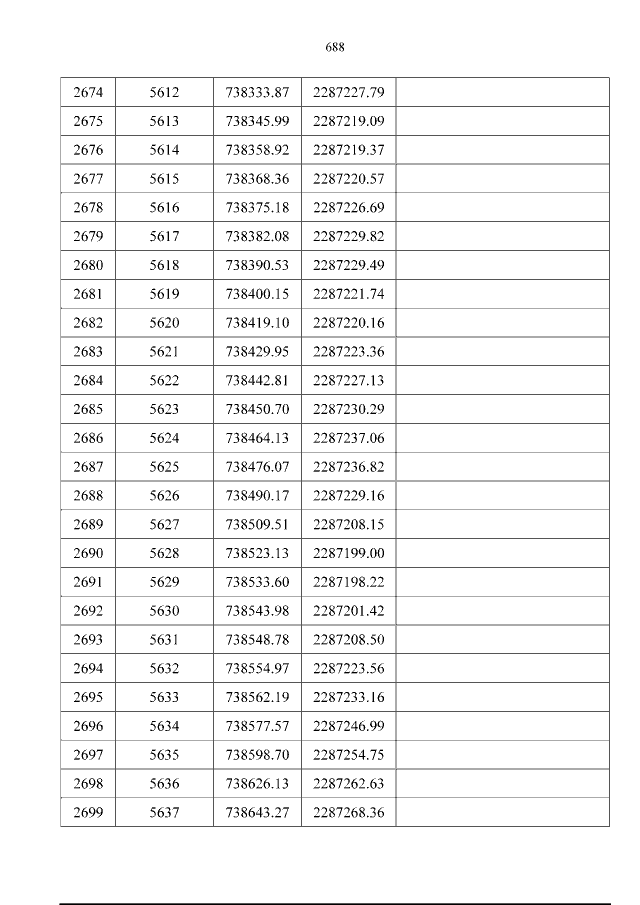 688

| 2674 | 5612 | 738333.87 | 2287227.79 |  |
|---|---|---|---|---|
| 2675 | 5613 | 738345.99 | 2287219.09 |  |
| 2676 | 5614 | 738358.92 | 2287219.37 |  |
| 2677 | 5615 | 738368.36 | 2287220.57 |  |
| 2678 | 5616 | 738375.18 | 2287226.69 |  |
| 2679 | 5617 | 738382.08 | 2287229.82 |  |
| 2680 | 5618 | 738390.53 | 2287229.49 |  |
| 2681 | 5619 | 738400.15 | 2287221.74 |  |
| 2682 | 5620 | 738419.10 | 2287220.16 |  |
| 2683 | 5621 | 738429.95 | 2287223.36 |  |
| 2684 | 5622 | 738442.81 | 2287227.13 |  |
| 2685 | 5623 | 738450.70 | 2287230.29 |  |
| 2686 | 5624 | 738464.13 | 2287237.06 |  |
| 2687 | 5625 | 738476.07 | 2287236.82 |  |
| 2688 | 5626 | 738490.17 | 2287229.16 |  |
| 2689 | 5627 | 738509.51 | 2287208.15 |  |
| 2690 | 5628 | 738523.13 | 2287199.00 |  |
| 2691 | 5629 | 738533.60 | 2287198.22 |  |
| 2692 | 5630 | 738543.98 | 2287201.42 |  |
| 2693 | 5631 | 738548.78 | 2287208.50 |  |
| 2694 | 5632 | 738554.97 | 2287223.56 |  |
| 2695 | 5633 | 738562.19 | 2287233.16 |  |
| 2696 | 5634 | 738577.57 | 2287246.99 |  |
| 2697 | 5635 | 738598.70 | 2287254.75 |  |
| 2698 | 5636 | 738626.13 | 2287262.63 |  |
| 2699 | 5637 | 738643.27 | 2287268.36 |  |